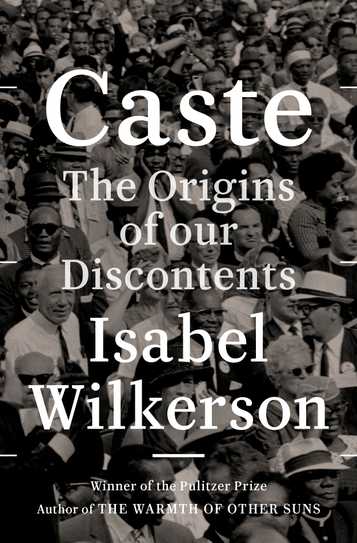 Caste

The Origins of our Discontents

Isabel Wilkerson

Winner of the Pulitzer Prize
Author of THE WARMTH OF OTHER SUNS